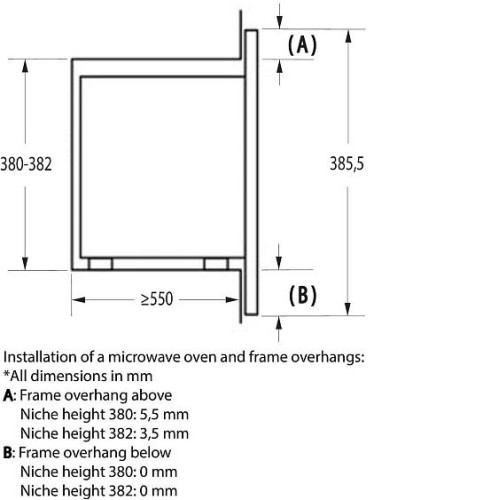 (A)

380-382

385,5

≥550

(B)

Installation of a microwave oven and frame overhangs:
*All dimensions in mm
A: Frame overhang above
Niche height 380: 5,5 mm
Niche height 382: 3,5 mm
B: Frame overhang below
Niche height 380: 0 mm
Niche height 382: 0 mm